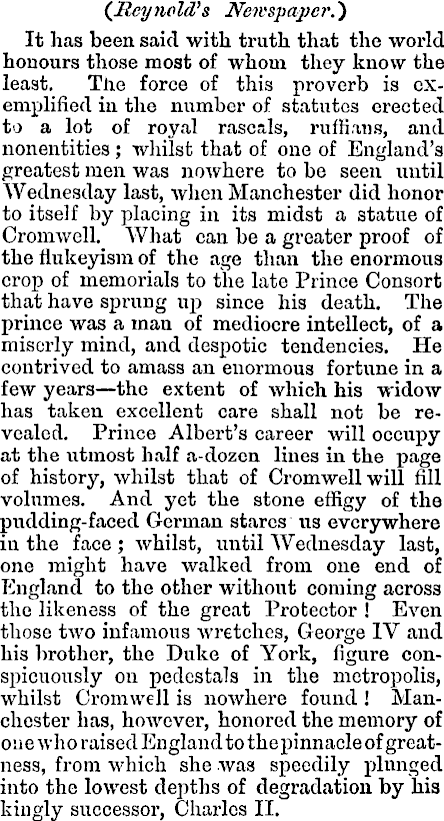 (Reynold's Newspaper.)

It has been said with truth that the world honours those most of whom they know the least. The force of this proverb is exemplified in the number of statutes erected to a lot of royal rascals, ruffians, and nonentities; whilst that of one of England's greatest men was nowhere to be seen until Wednesday last, when Manchester did honor to itself by placing in its midst a statue of Cromwell. What can be a greater proof of the flukeyism of the age than the enormous crop of memorials to the late Prince Consort that have sprung up since his death. The prince was a man of mediocre intellect, of a miserly mind, and despotic tendencies. He contrived to amass an enormous fortune in a few years—the extent of which his widow has taken excellent care shall not be revealed. Prince Albert's career will occupy at the utmost half a-dozen lines in the page of history, whilst that of Cromwell will fill volumes. And yet the stone effigy of the pudding-faced German stares us everywhere in the face; whilst, until Wednesday last, one might have walked from one end of England to the other without coming across the likeness of the great Protector! Even those two infamous wretches, George IV and his brother, the Duke of York, figure conspicuously on pedestals in the metropolis, whilst Cromwell is nowhere found! Manchester has, however, honored the memory of one who raised England to the pinnacle of greatness, from which she was speedily plunged into the lowest depths of degradation by his kingly successor, Charles II.